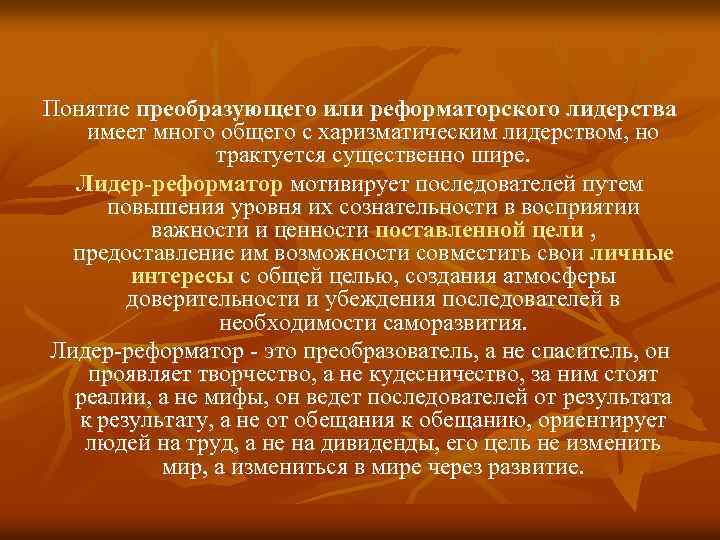 Понятие преобразующего или реформаторского лидерства имеет много общего с харизматическим лидерством, но трактуется существенно шире.

Лидер-реформатор мотивирует последователей путем повышения уровня их сознательности в восприятии важности и ценности поставленной цели , предоставление им возможности совместить свои личные интересы с общей целью, создания атмосферы доверительности и убеждения последователей в необходимости саморазвития.

Лидер-реформатор - это преобразователь, а не спаситель, он проявляет творчество, а не кудесничество, за ним стоят реалии, а не мифы, он ведет последователей от результата к результату, а не от обещания к обещанию, ориентирует людей на труд, а не на дивиденды, его цель не изменить мир, а измениться в мире через развитие.